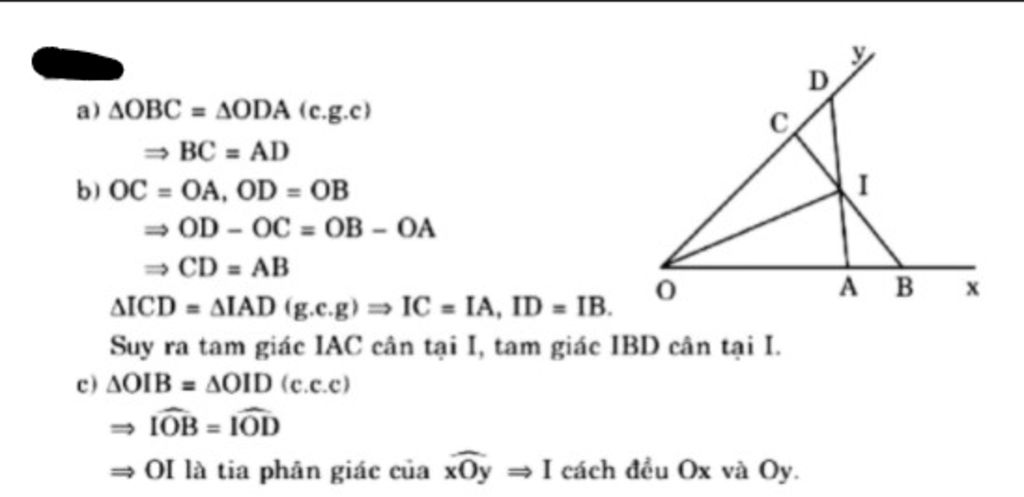 a) $\Delta OBC = \Delta ODA$ (c.g.c)

$\Rightarrow BC = AD$

b) $OC = OA, OD = OB$

$\Rightarrow OD - OC = OB - OA$

$\Rightarrow CD = AB$

$\Delta ICD = \Delta IAD$ (g.c.g) $\Rightarrow IC = IA, ID = IB$.

Suy ra tam giác IAC cân tại I, tam giác IBD cân tại I.

c) $\Delta OIB = \Delta OID$ (c.c.c)

$\Rightarrow \widehat{IOB} = \widehat{IOD}$

$\Rightarrow$ OI là tia phân giác của $\widehat{xOy}$ $\Rightarrow$ I cách đều Ox và Oy.

y
D
C
I
O
A
B
x